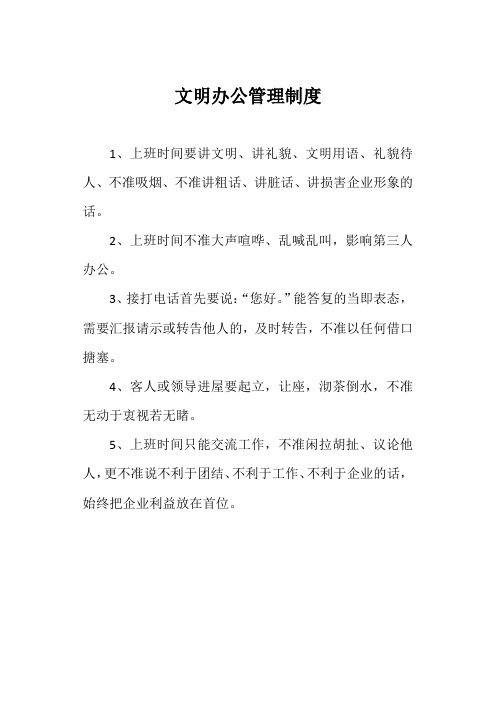 文明办公管理制度

1、上班时间要讲文明、讲礼貌、文明用语、礼貌待人、不准吸烟、不准讲粗话、讲脏话、讲损害企业形象的话。

2、上班时间不准大声喧哗、乱喊乱叫，影响第三人办公。

3、接打电话首先要说：“您好。”能答复的当即表态，需要汇报请示或转告他人的，及时转告，不准以任何借口搪塞。

4、客人或领导进屋要起立，让座，沏茶倒水，不准无动于衷视若无睹。

5、上班时间只能交流工作，不准闲拉胡扯、议论他人，更不准说不利于团结、不利于工作、不利于企业的话，始终把企业利益放在首位。